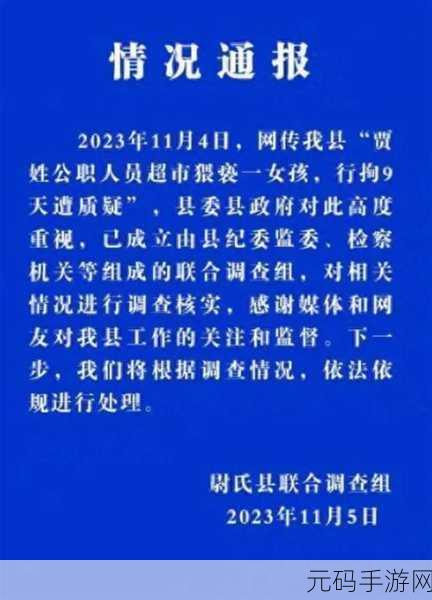 情况通报

2023年11月4日，网传我县“贾姓公职人员超市猥亵一女孩，行拘9天遭质疑”，县委县政府对此高度重视，已成立由县纪委监委、检察机关等组成的联合调查组，对相关情况进行调查核实，感谢媒体和网友对我县工作的关注和监督。下一步，我们将根据调查情况，依法依规进行处理。

尉氏县联合调查组
2023年11月5日

元码手游网